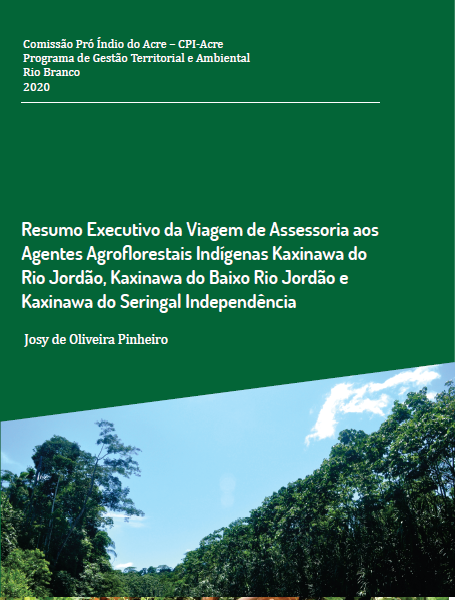 Comissão Pró Índio do Acre – CPI-Acre
Programa de Gestão Territorial e Ambiental
Rio Branco
2020

Resumo Executivo da Viagem de Assessoria aos Agentes Agroflorestais Indígenas Kaxinawa do Rio Jordão, Kaxinawa do Baixo Rio Jordão e Kaxinawa do Seringal Independência

Josy de Oliveira Pinheiro